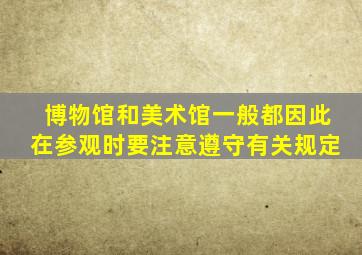 博物馆和美术馆一般都因此
在参观时要注意遵守有关规定